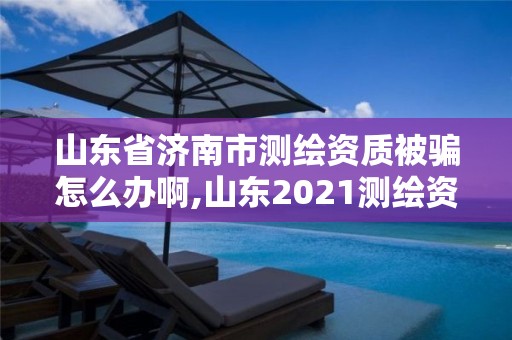 山东省济南市测绘资质被骗怎么办啊,山东2021测绘资